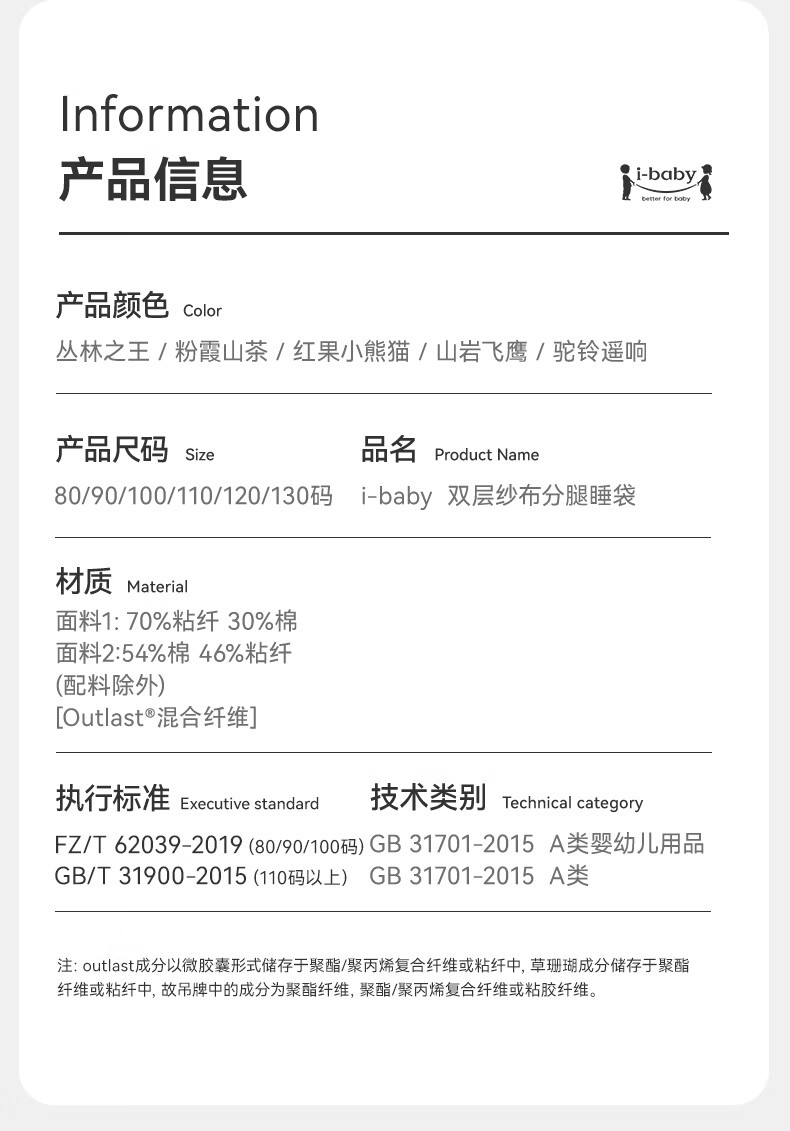 Information
产品信息

i-baby
better for baby

产品颜色 Color
丛林之王 / 粉霞山茶 / 红果小熊猫 / 山岩飞鹰 / 驼铃遥响

产品尺码 Size
80/90/100/110/120/130码

品名 Product Name
i-baby 双层纱布分腿睡袋

材质 Material
面料1: 70%粘纤 30%棉
面料2:54%棉 46%粘纤
(配料除外)
[Outlast®混合纤维]

执行标准 Executive standard
FZ/T 62039-2019 (80/90/100码)
GB/T 31900-2015 (110码以上)

技术类别 Technical category
GB 31701-2015 A类婴幼儿用品
GB 31701-2015 A类

注: outlast成分以微胶囊形式储存于聚酯/聚丙烯复合纤维或粘纤中, 草珊瑚成分储存于聚酯纤维或粘纤中, 故吊牌中的成分为聚酯纤维, 聚酯/聚丙烯复合纤维或粘胶纤维。